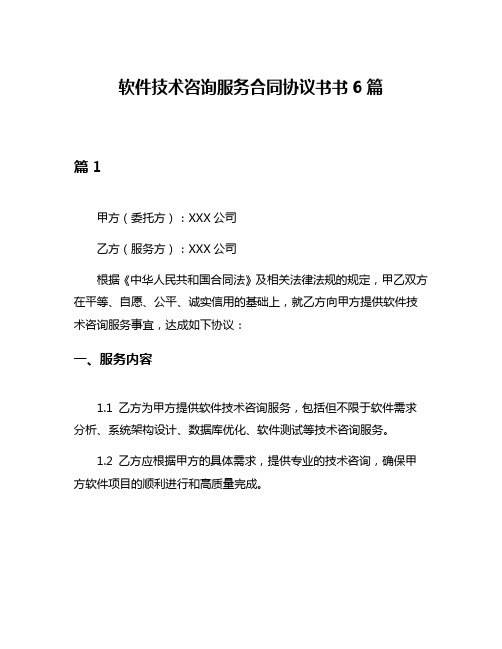 软件技术咨询服务合同协议书书 6 篇

篇 1

甲方（委托方）：XXX 公司

乙方（服务方）：XXX 公司

根据《中华人民共和国合同法》及相关法律法规的规定，甲乙双方在平等、自愿、公平、诚实信用的基础上，就乙方向甲方提供软件技术咨询服务事宜，达成如下协议：

一、服务内容

1.1 乙方为甲方提供软件技术咨询服务，包括但不限于软件需求分析、系统架构设计、数据库优化、软件测试等技术咨询服务。

1.2 乙方应根据甲方的具体需求，提供专业的技术咨询，确保甲方软件项目的顺利进行和高质量完成。